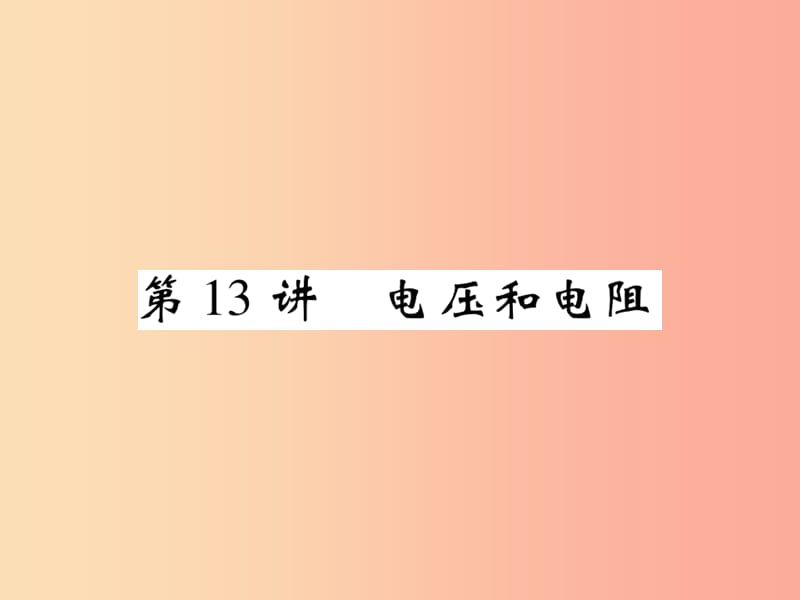 第 13 讲　电压和电阻